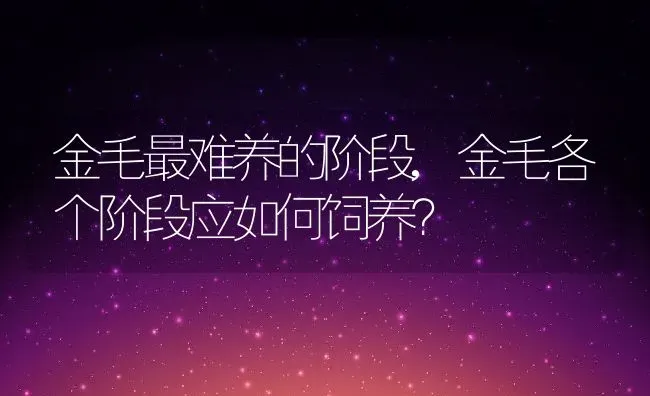 金毛最难养的阶段，金毛各个阶段应如何饲养？